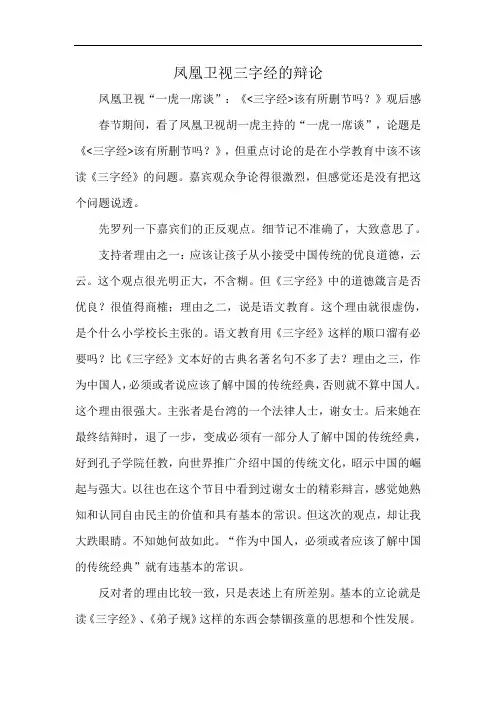 凤凰卫视三字经的辩论

凤凰卫视“一虎一席谈”：《<三字经>该有所删节吗？》观后感

春节期间，看了凤凰卫视胡一虎主持的“一虎一席谈”，论题是《<三字经>该有所删节吗？》，但重点讨论的是在小学教育中该不该读《三字经》的问题。嘉宾观众争论得很激烈，但感觉还是没有把这个问题说透。

先罗列一下嘉宾们的正反观点。细节记不准确了，大致意思了。

支持者理由之一：应该让孩子从小接受中国传统的优良道德，云云。这个观点很光明正大，不含糊。但《三字经》中的道德箴言是否优良？很值得商榷；理由之二，说是语文教育。这个理由就很虚伪，是个什么小学校长主张的。语文教育用《三字经》这样的顺口溜有必要吗？比《三字经》文本好的古典名著名句不多了去？理由之三，作为中国人，必须或者说应该了解中国的传统经典，否则就不算中国人。这个理由很强大。主张者是台湾的一个法律人士，谢女士。后来她在最终结辩时，退了一步，变成必须有一部分人了解中国的传统经典，好到孔子学院任教，向世界推广介绍中国的传统文化，昭示中国的崛起与强大。以往也在这个节目中看到过谢女士的精彩辩言，感觉她熟知和认同自由民主的价值和具有基本的常识。但这次的观点，却让我大跌眼睛。不知她何故如此。“作为中国人，必须或者应该了解中国的传统经典”就有违基本的常识。

反对者的理由比较一致，只是表述上有所差别。基本的立论就是读《三字经》、《弟子规》这样的东西会禁锢孩童的思想和个性发展。